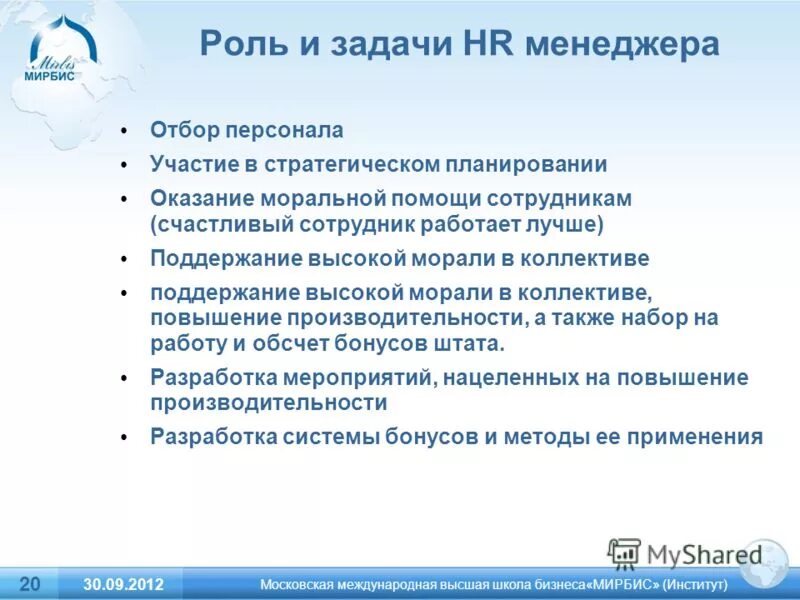 Mirbis
МИРБИС

Роль и задачи HR менеджера

• Отбор персонала
• Участие в стратегическом планировании
• Оказание моральной помощи сотрудникам (счастливый сотрудник работает лучше)
• Поддержание высокой морали в коллективе
• поддержание высокой морали в коллективе, повышение производительности, а также набор на работу и обсчет бонусов штата.
• Разработка мероприятий, нацеленных на повышение производительности
• Разработка системы бонусов и методы ее применения

MyShared

20 30.09.2012 Московская международная высшая школа бизнеса«МИРБИС» (Институт)